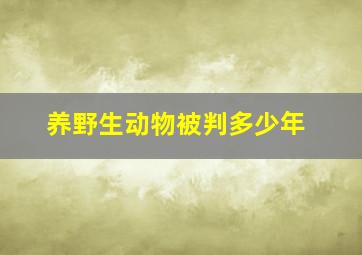 养野生动物被判多少年